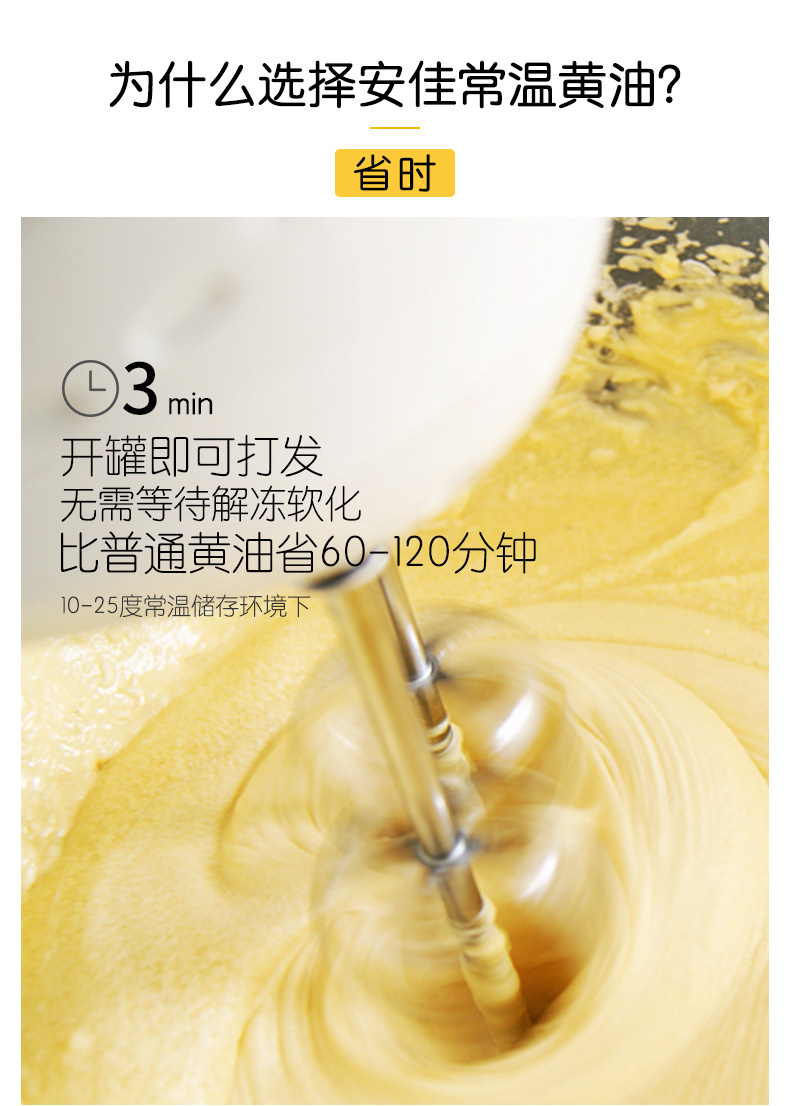 为什么选择安佳常温黄油?

省时

3 min

开罐即可打发

无需等待解冻软化

比普通黄油省60-120分钟

10-25度常温储存环境下